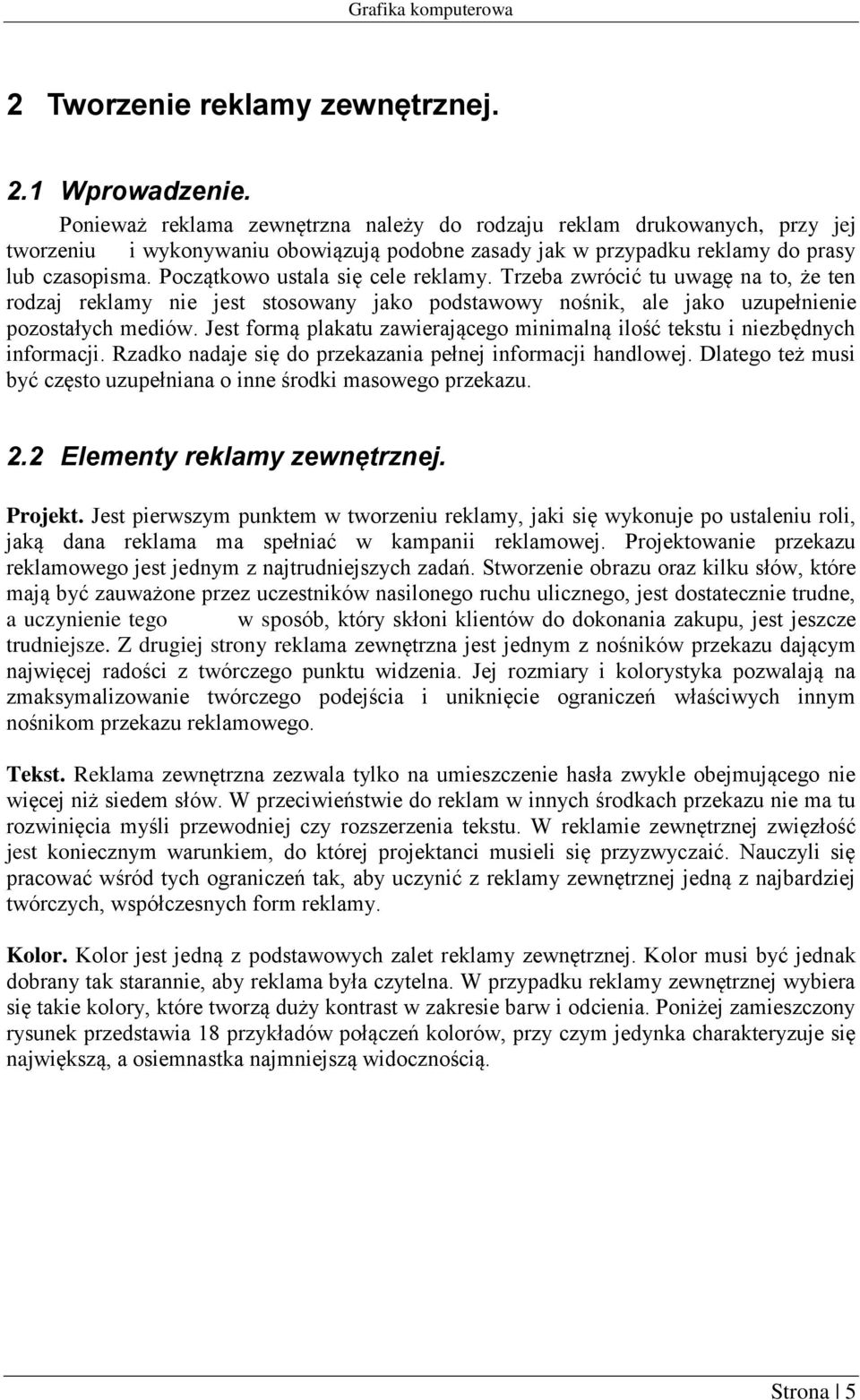 Grafika komputerowa

2 Tworzenie reklamy zewnętrznej.

2.1 Wprowadzenie.

Ponieważ reklama zewnętrzna należy do rodzaju reklam drukowanych, przy jej tworzeniu i wykonywaniu obowiązują podobne zasady jak w przypadku reklamy do prasy lub czasopisma. Początkowo ustala się cele reklamy. Trzeba zwrócić tu uwagę na to, że ten rodzaj reklamy nie jest stosowany jako podstawowy nośnik, ale jako uzupełnienie pozostałych mediów. Jest formą plakatu zawierającego minimalną ilość tekstu i niezbędnych informacji. Rzadko nadaje się do przekazania pełnej informacji handlowej. Dlatego też musi być często uzupełniana o inne środki masowego przekazu.

2.2 Elementy reklamy zewnętrznej.

Projekt. Jest pierwszym punktem w tworzeniu reklamy, jaki się wykonuje po ustaleniu roli, jaką dana reklama ma spełniać w kampanii reklamowej. Projektowanie przekazu reklamowego jest jednym z najtrudniejszych zadań. Stworzenie obrazu oraz kilku słów, które mają być zauważone przez uczestników nasilonego ruchu ulicznego, jest dostatecznie trudne, a uczynienie tego w sposób, który skłoni klientów do dokonania zakupu, jest jeszcze trudniejsze. Z drugiej strony reklama zewnętrzna jest jednym z nośników przekazu dającym najwięcej radości z twórczego punktu widzenia. Jej rozmiary i kolorystyka pozwalają na zmaksymalizowanie twórczego podejścia i uniknięcie ograniczeń właściwych innym nośnikom przekazu reklamowego.

Tekst. Reklama zewnętrzna zezwala tylko na umieszczenie hasła zwykle obejmującego nie więcej niż siedem słów. W przeciwieństwie do reklam w innych środkach przekazu nie ma tu rozwinięcia myśli przewodniej czy rozszerzenia tekstu. W reklamie zewnętrznej zwięzłość jest koniecznym warunkiem, do której projektanci musieli się przyzwyczaić. Nauczyli się pracować wśród tych ograniczeń tak, aby uczynić z reklamy zewnętrznej jedną z najbardziej twórczych, współczesnych form reklamy.

Kolor. Kolor jest jedną z podstawowych zalet reklamy zewnętrznej. Kolor musi być jednak dobrany tak starannie, aby reklama była czytelna. W przypadku reklamy zewnętrznej wybiera się takie kolory, które tworzą duży kontrast w zakresie barw i odcienia. Poniżej zamieszczony rysunek przedstawia 18 przykładów połączeń kolorów, przy czym jedynka charakteryzuje się największą, a osiemnastka najmniejszą widocznością.

Strona | 5